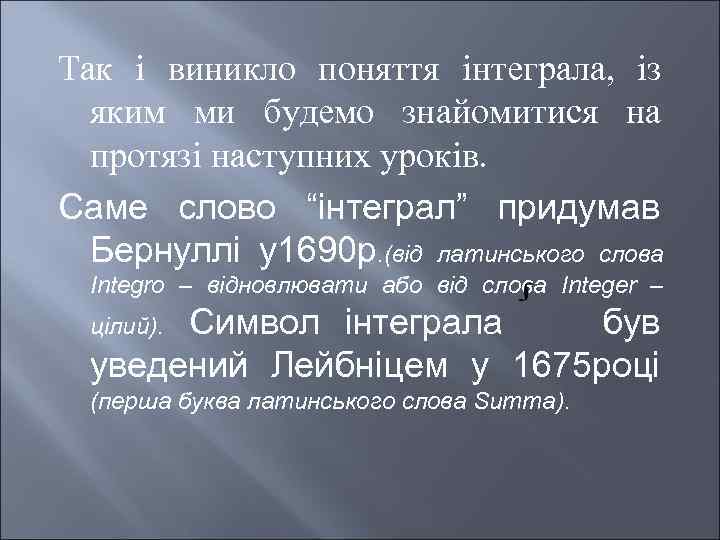 Так і виникло поняття інтеграла, із яким ми будемо знайомитися на протязі наступних уроків.

Саме слово “інтеграл” придумав Бернуллі у1690р.(від латинського слова Integro – відновлювати або від слова Integer – цілий). Символ інтеграла $\int$ був уведений Лейбніцем у 1675році (перша буква латинського слова Summa).